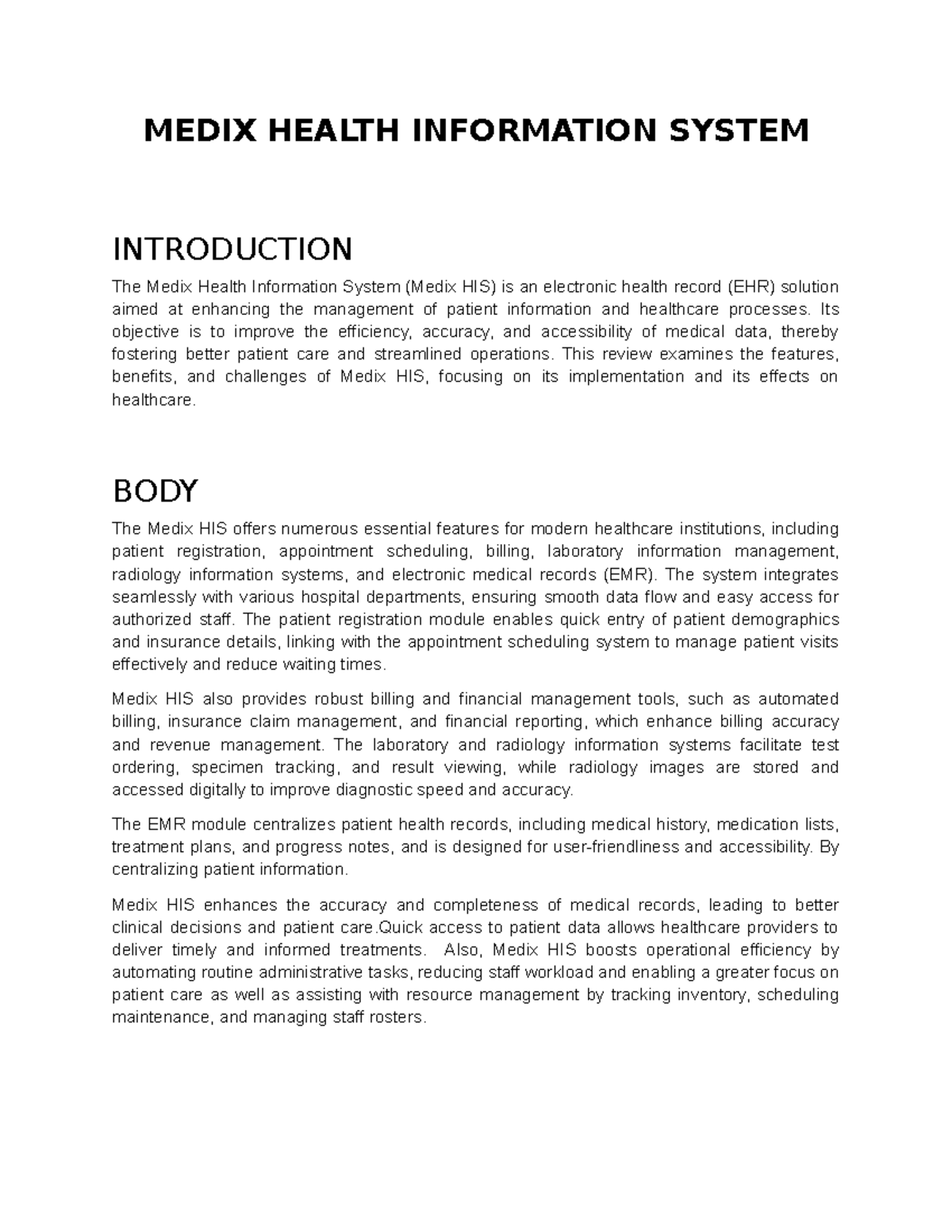 MEDIX HEALTH INFORMATION SYSTEM

INTRODUCTION

The Medix Health Information System (Medix HIS) is an electronic health record (EHR) solution aimed at enhancing the management of patient information and healthcare processes. Its objective is to improve the efficiency, accuracy, and accessibility of medical data, thereby fostering better patient care and streamlined operations. This review examines the features, benefits, and challenges of Medix HIS, focusing on its implementation and its effects on healthcare.

BODY

The Medix HIS offers numerous essential features for modern healthcare institutions, including patient registration, appointment scheduling, billing, laboratory information management, radiology information systems, and electronic medical records (EMR). The system integrates seamlessly with various hospital departments, ensuring smooth data flow and easy access for authorized staff. The patient registration module enables quick entry of patient demographics and insurance details, linking with the appointment scheduling system to manage patient visits effectively and reduce waiting times.

Medix HIS also provides robust billing and financial management tools, such as automated billing, insurance claim management, and financial reporting, which enhance billing accuracy and revenue management. The laboratory and radiology information systems facilitate test ordering, specimen tracking, and result viewing, while radiology images are stored and accessed digitally to improve diagnostic speed and accuracy.

The EMR module centralizes patient health records, including medical history, medication lists, treatment plans, and progress notes, and is designed for user-friendliness and accessibility. By centralizing patient information.

Medix HIS enhances the accuracy and completeness of medical records, leading to better clinical decisions and patient care.Quick access to patient data allows healthcare providers to deliver timely and informed treatments. Also, Medix HIS boosts operational efficiency by automating routine administrative tasks, reducing staff workload and enabling a greater focus on patient care as well as assisting with resource management by tracking inventory, scheduling maintenance, and managing staff rosters.